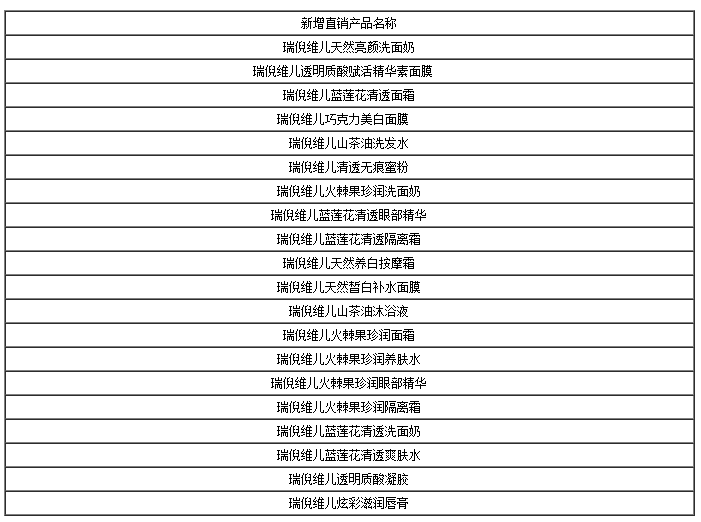 | 新增直销产品名称 |
|---|
| 瑞倪维儿天然亮颜洗面奶 |
| 瑞倪维儿透明质酸赋活精华素面膜 |
| 瑞倪维儿蓝莲花清透面霜 |
| 瑞倪维儿巧克力美白面膜 |
| 瑞倪维儿山茶油洗发水 |
| 瑞倪维儿清透无痕蜜粉 |
| 瑞倪维儿火棘果珍润洗面奶 |
| 瑞倪维儿蓝莲花清透眼部精华 |
| 瑞倪维儿蓝莲花清透隔离霜 |
| 瑞倪维儿天然养白按摩霜 |
| 瑞倪维儿天然皙白补水面膜 |
| 瑞倪维儿山茶油沐浴液 |
| 瑞倪维儿火棘果珍润面霜 |
| 瑞倪维儿火棘果珍润养肤水 |
| 瑞倪维儿火棘果珍润眼部精华 |
| 瑞倪维儿火棘果珍润隔离霜 |
| 瑞倪维儿蓝莲花清透洗面奶 |
| 瑞倪维儿蓝莲花清透爽肤水 |
| 瑞倪维儿透明质酸凝胶 |
| 瑞倪维儿炫彩滋润唇膏 |